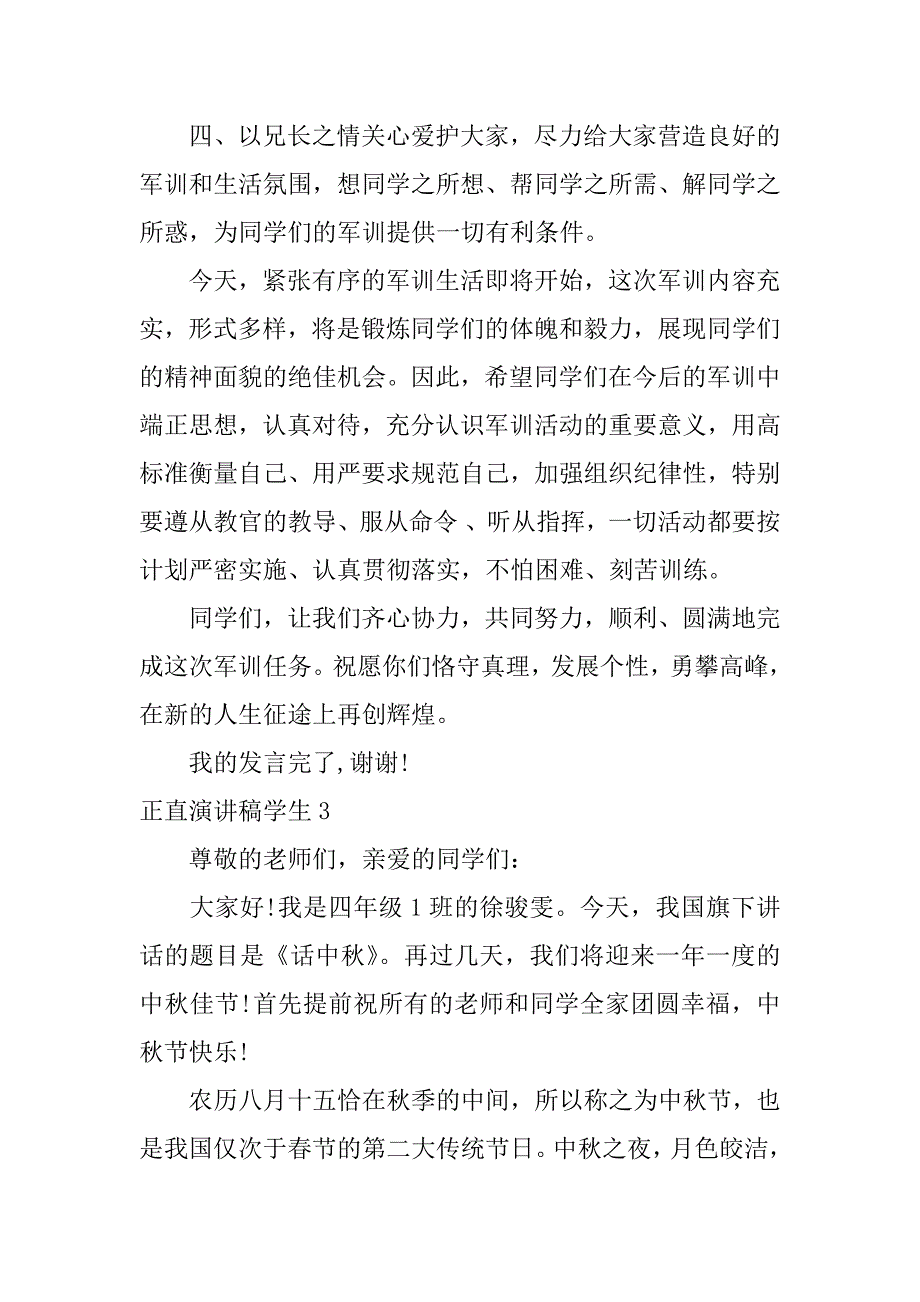 四、以兄长之情关心爱护大家，尽力给大家营造良好的军训和生活氛围，想同学之所想、帮同学之所需、解同学之所惑，为同学们的军训提供一切有利条件。

今天，紧张有序的军训生活即将开始，这次军训内容充实，形式多样，将是锻炼同学们的体魄和毅力，展现同学们的精神面貌的绝佳机会。因此，希望同学们在今后的军训中端正思想，认真对待，充分认识军训活动的重要意义，用高标准衡量自己、用严要求规范自己，加强组织纪律性，特别要遵从教官的教导、服从命令 、听从指挥，一切活动都要按计划严密实施、认真贯彻落实，不怕困难、刻苦训练。

同学们，让我们齐心协力，共同努力，顺利、圆满地完成这次军训任务。祝愿你们恪守真理，发展个性，勇攀高峰，在新的人生征途上再创辉煌。

我的发言完了,谢谢!

正直演讲稿学生 3

尊敬的老师们，亲爱的同学们：

大家好!我是四年级 1 班的徐骏雯。今天，我国旗下讲话的题目是《话中秋》。再过几天，我们将迎来一年一度的中秋佳节!首先提前祝所有的老师和同学全家团圆幸福，中秋节快乐!

农历八月十五恰在秋季的中间，所以称之为中秋节，也是我国仅次于春节的第二大传统节日。中秋之夜，月色皎洁，